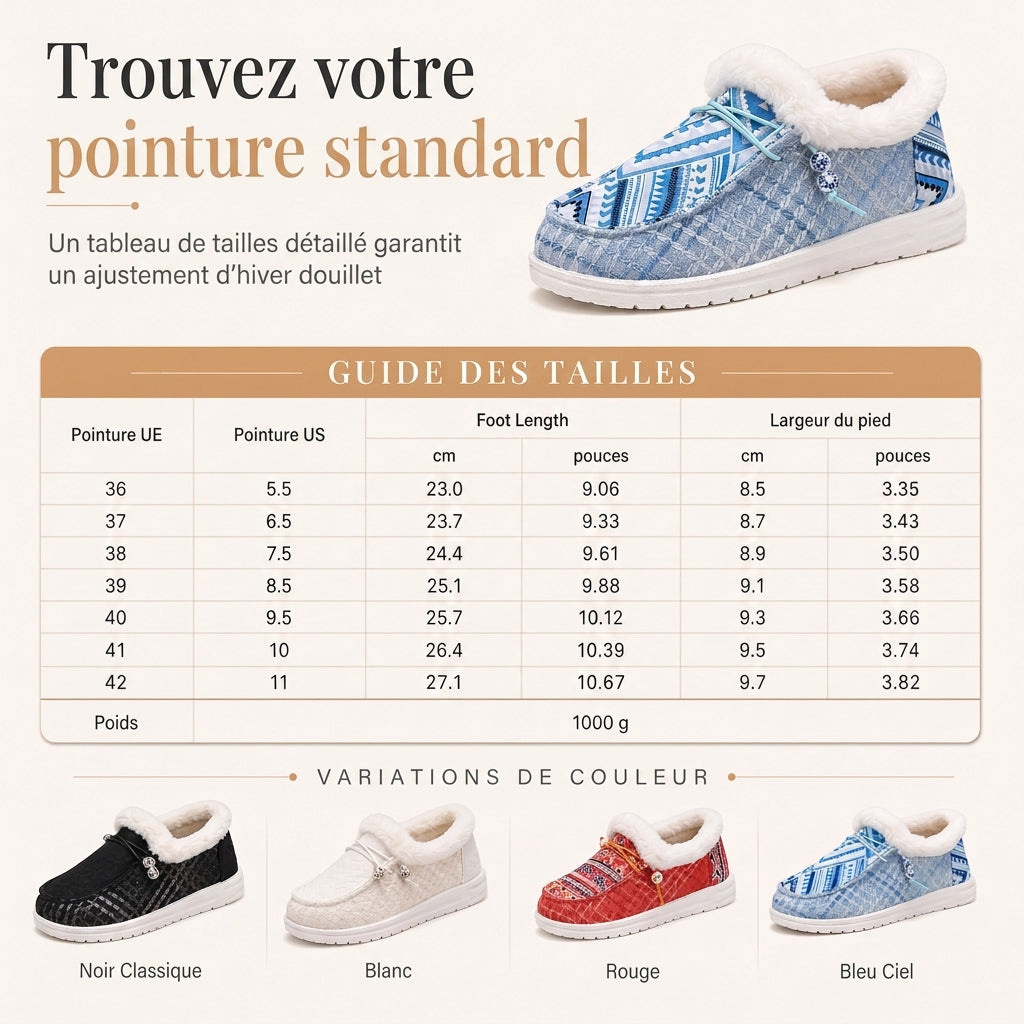 Trouvez votre pointure standard

Un tableau de tailles détaillé garantit un ajustement d'hiver douillet

GUIDE DES TAILLES

| Pointure UE | Pointure US | Foot Length cm | Foot Length pouces | Largeur du pied cm | Largeur du pied pouces |
|---|---|---|---|---|---|
| 36 | 5.5 | 23.0 | 9.06 | 8.5 | 3.35 |
| 37 | 6.5 | 23.7 | 9.33 | 8.7 | 3.43 |
| 38 | 7.5 | 24.4 | 9.61 | 8.9 | 3.50 |
| 39 | 8.5 | 25.1 | 9.88 | 9.1 | 3.58 |
| 40 | 9.5 | 25.7 | 10.12 | 9.3 | 3.66 |
| 41 | 10 | 26.4 | 10.39 | 9.5 | 3.74 |
| 42 | 11 | 27.1 | 10.67 | 9.7 | 3.82 |
| Poids | 1000 g | | | | |

VARIATIONS DE COULEUR

Noir Classique

Blanc

Rouge

Bleu Ciel